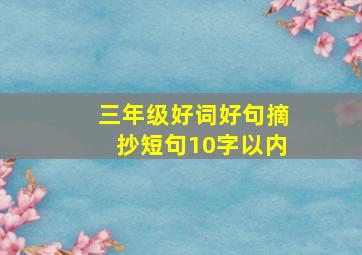 三年级好词好句摘抄短句10字以内